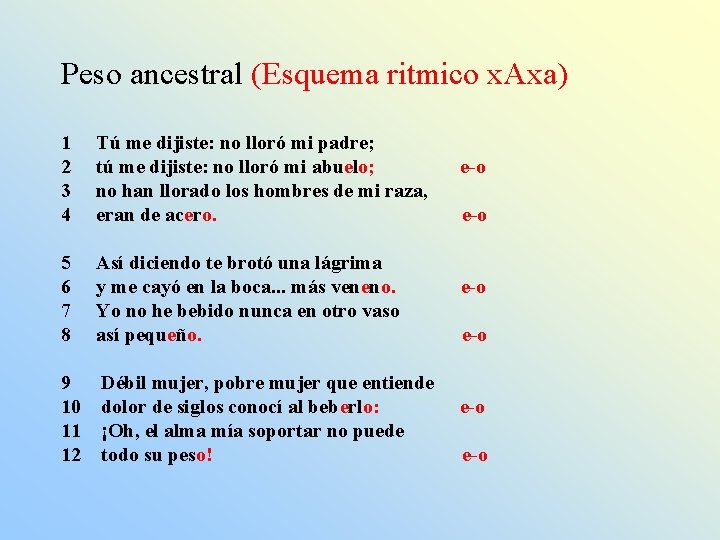 Peso ancestral (Esquema ritmico xAxa)

1 Tú me dijiste: no lloró mi padre;
2 tú me dijiste: no lloró mi abuelo; e-o
3 no han llorado los hombres de mi raza,
4 eran de acero. e-o

5 Así diciendo te brotó una lágrima
6 y me cayó en la boca... más veneno. e-o
7 Yo no he bebido nunca en otro vaso
8 así pequeño. e-o

9 Débil mujer, pobre mujer que entiende
10 dolor de siglos conocí al beberlo: e-o
11 ¡Oh, el alma mía soportar no puede
12 todo su peso! e-o